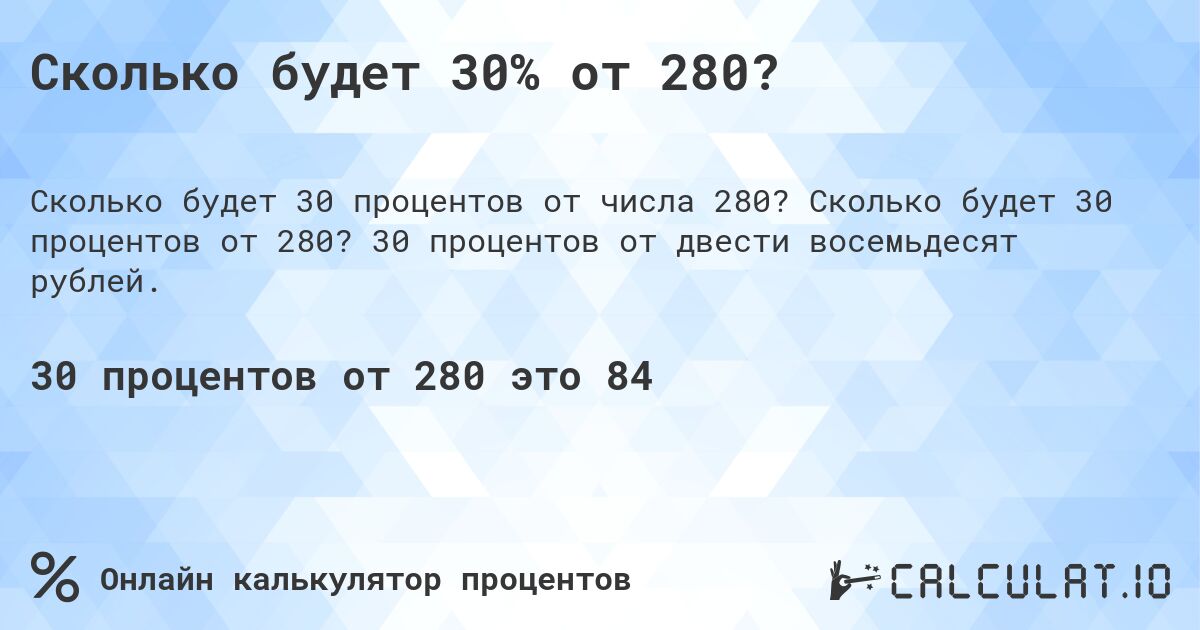 Сколько будет 30% от 280?

Сколько будет 30 процентов от числа 280? Сколько будет 30 процентов от 280? 30 процентов от двести восемьдесят рублей.

30 процентов от 280 это 84

% Онлайн калькулятор процентов

CALCULAT.IO